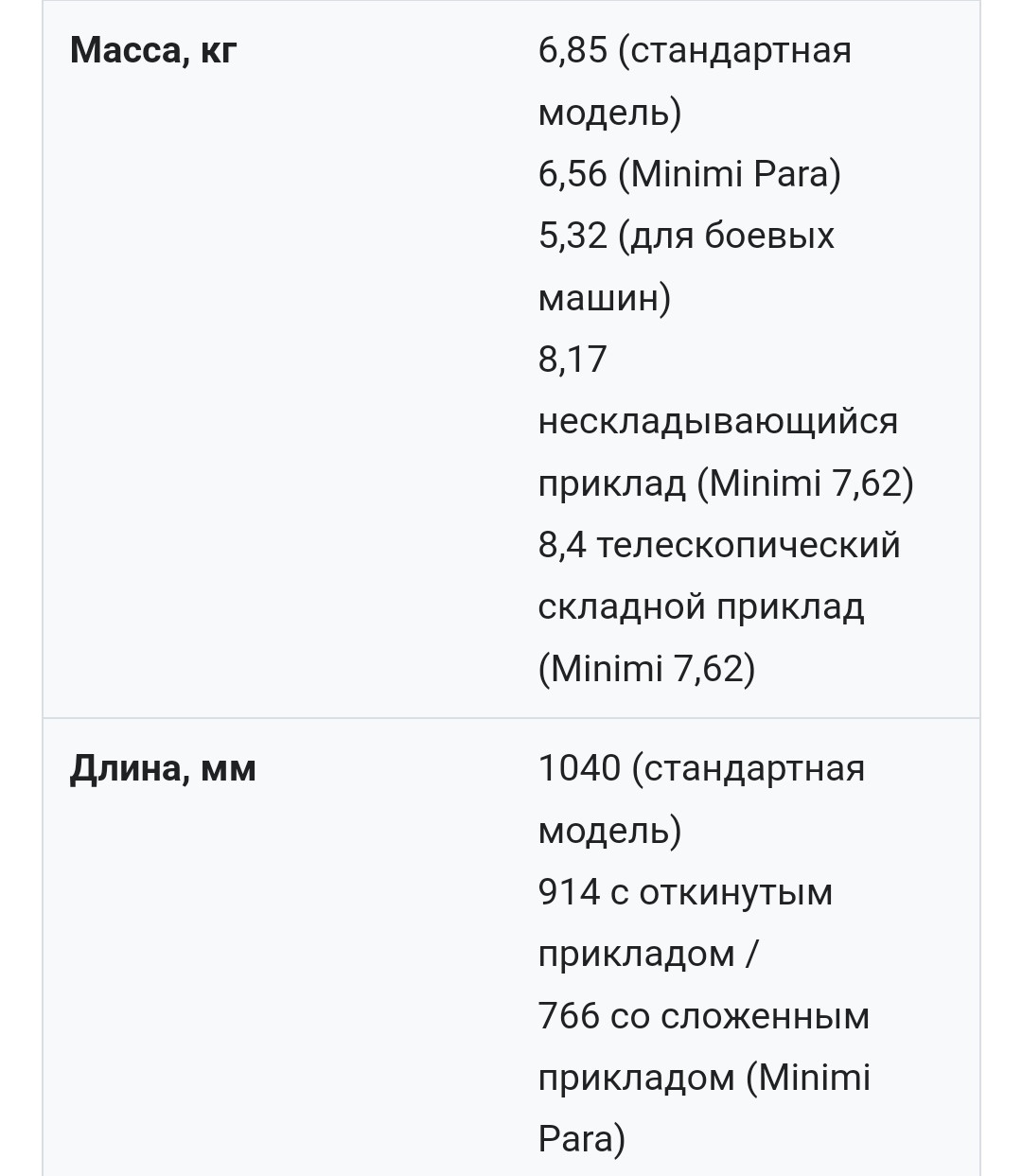 | | |
|---|---|
| **Масса, кг** | 6,85 (стандартная модель)<br>6,56 (Minimi Para)<br>5,32 (для боевых машин)<br>8,17 нескладывающийся приклад (Minimi 7,62)<br>8,4 телескопический складной приклад (Minimi 7,62) |
| **Длина, мм** | 1040 (стандартная модель)<br>914 с откинутым прикладом /<br>766 со сложенным прикладом (Minimi Para) |